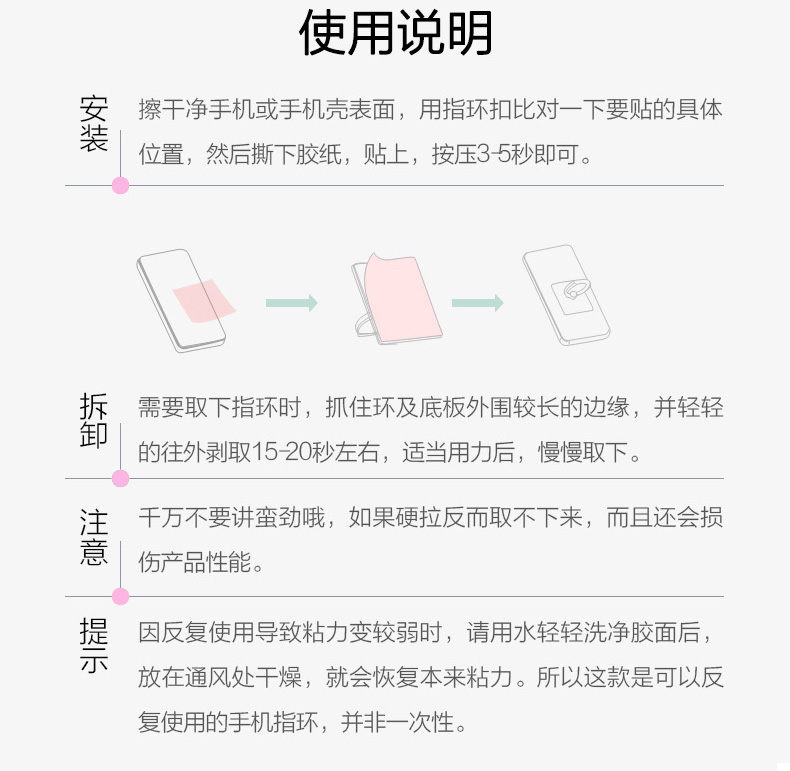 使用说明

安装

擦干净手机或手机壳表面，用指环扣比对一下要贴的具体位置，然后撕下胶纸，贴上，按压3-5秒即可。

拆卸

需要取下指环时，抓住环及底板外围较长的边缘，并轻轻的往外剥取15-20秒左右，适当用力后，慢慢取下。

注意

千万不要讲蛮劲哦，如果硬拉反而取不下来，而且还会损伤产品性能。

提示

因反复使用导致粘力变较弱时，请用水轻轻洗净胶面后，放在通风处干燥，就会恢复本来粘力。所以这款是可以反复使用的手机指环，并非一次性。